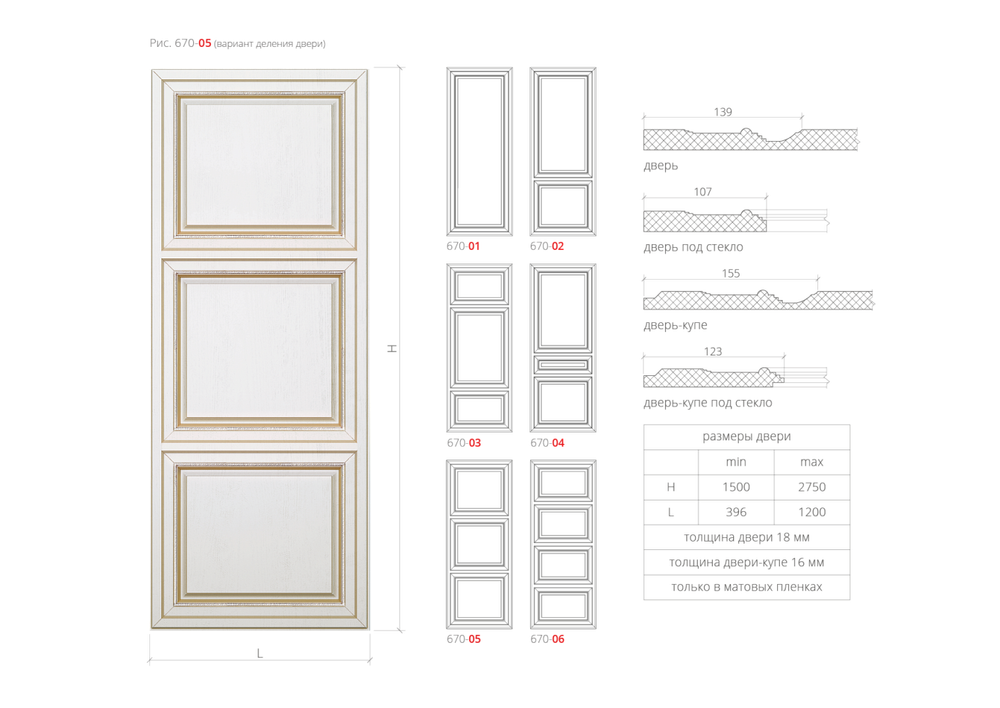 Рис. 670-05 (вариант деления двери)

H

L

670-01
670-02
670-03
670-04
670-05
670-06

139
дверь

107
дверь под стекло

155
дверь-купе

123
дверь-купе под стекло

| размеры двери | | |
|---|---|---|
| | min | max |
| H | 1500 | 2750 |
| L | 396 | 1200 |
| толщина двери 18 мм | | |
| толщина двери-купе 16 мм | | |
| только в матовых пленках | | |